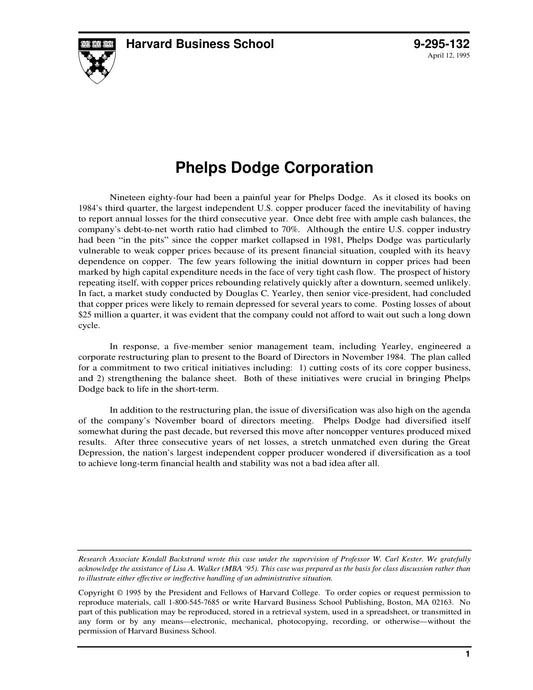 Harvard Business School

9-295-132
April 12, 1995

Phelps Dodge Corporation

Nineteen eighty-four had been a painful year for Phelps Dodge. As it closed its books on 1984's third quarter, the largest independent U.S. copper producer faced the inevitability of having to report annual losses for the third consecutive year. Once debt free with ample cash balances, the company's debt-to-net worth ratio had climbed to 70%. Although the entire U.S. copper industry had been "in the pits" since the copper market collapsed in 1981, Phelps Dodge was particularly vulnerable to weak copper prices because of its present financial situation, coupled with its heavy dependence on copper. The few years following the initial downturn in copper prices had been marked by high capital expenditure needs in the face of very tight cash flow. The prospect of history repeating itself, with copper prices rebounding relatively quickly after a downturn, seemed unlikely. In fact, a market study conducted by Douglas C. Yearley, then senior vice-president, had concluded that copper prices were likely to remain depressed for several years to come. Posting losses of about $25 million a quarter, it was evident that the company could not afford to wait out such a long down cycle.

In response, a five-member senior management team, including Yearley, engineered a corporate restructuring plan to present to the Board of Directors in November 1984. The plan called for a commitment to two critical initiatives including: 1) cutting costs of its core copper business, and 2) strengthening the balance sheet. Both of these initiatives were crucial in bringing Phelps Dodge back to life in the short-term.

In addition to the restructuring plan, the issue of diversification was also high on the agenda of the company's November board of directors meeting. Phelps Dodge had diversified itself somewhat during the past decade, but reversed this move after noncopper ventures produced mixed results. After three consecutive years of net losses, a stretch unmatched even during the Great Depression, the nation's largest independent copper producer wondered if diversification as a tool to achieve long-term financial health and stability was not a bad idea after all.

Research Associate Kendall Backstrand wrote this case under the supervision of Professor W. Carl Kester. We gratefully acknowledge the assistance of Lisa A. Walker (MBA '95). This case was prepared as the basis for class discussion rather than to illustrate either effective or ineffective handling of an administrative situation.

Copyright © 1995 by the President and Fellows of Harvard College. To order copies or request permission to reproduce materials, call 1-800-545-7685 or write Harvard Business School Publishing, Boston, MA 02163. No part of this publication may be reproduced, stored in a retrieval system, used in a spreadsheet, or transmitted in any form or by any means—electronic, mechanical, photocopying, recording, or otherwise—without the permission of Harvard Business School.

1